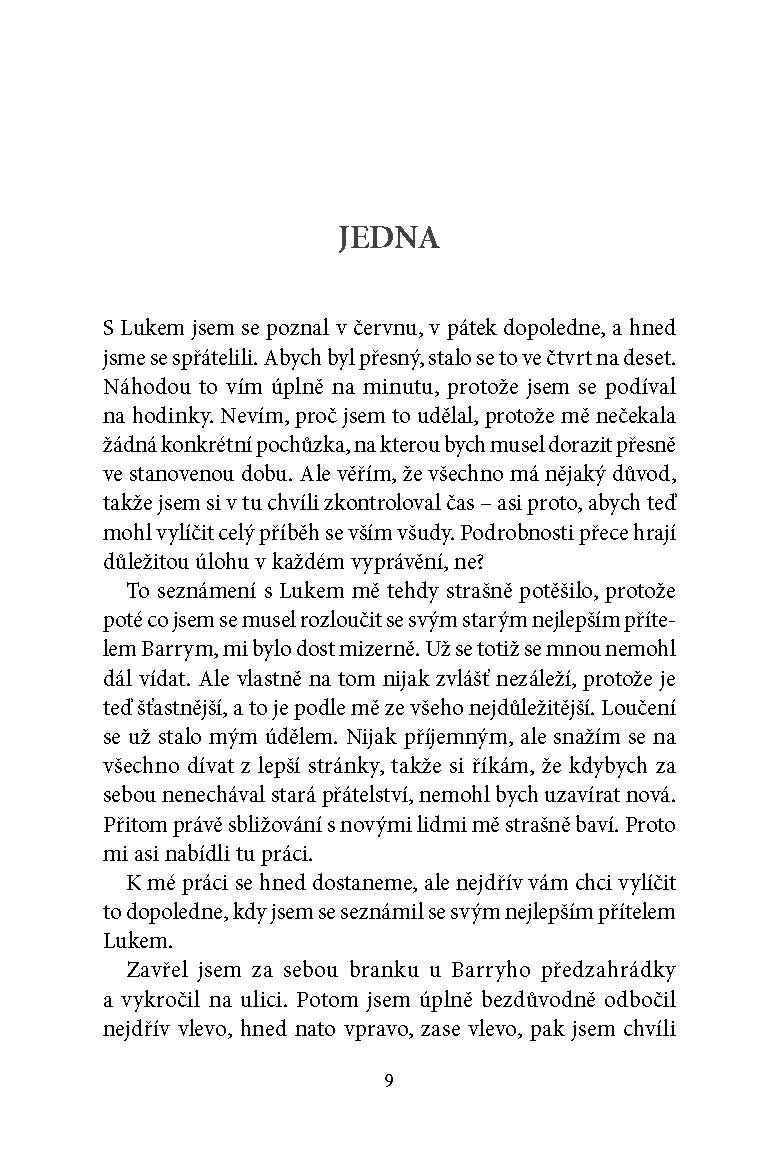 JEDNA

S Lukem jsem se poznal v červnu, v pátek dopoledne, a hned jsme se spřátelili. Abych byl přesný, stalo se to ve čtvrt na deset. Náhodou to vím úplně na minutu, protože jsem se podíval na hodinky. Nevím, proč jsem to udělal, protože mě nečekala žádná konkrétní pochůzka, na kterou bych musel dorazit přesně ve stanovenou dobu. Ale věřím, že všechno má nějaký důvod, takže jsem si v tu chvíli zkontroloval čas – asi proto, abych teď mohl vylíčit celý příběh se vším všudy. Podrobnosti přece hrají důležitou úlohu v každém vyprávění, ne?

To seznámení s Lukem mě tehdy strašně potěšilo, protože poté co jsem se musel rozloučit se svým starým nejlepším přítelem Barrym, mi bylo dost mizerně. Už se totiž se mnou nemohl dál vídat. Ale vlastně na tom nijak zvlášť nezáleží, protože je teď šťastnější, a to je podle mě ze všeho nejdůležitější. Loučení se už stalo mým údělem. Nijak příjemným, ale snažím se na všechno dívat z lepší stránky, takže si říkám, že kdybych za sebou nenechával stará přátelství, nemohl bych uzavírat nová. Přitom právě sbližování s novými lidmi mě strašně baví. Proto mi asi nabídli tu práci.

K mé práci se hned dostaneme, ale nejdřív vám chci vylíčit to dopoledne, kdy jsem se seznámil se svým nejlepším přítelem Lukem.

Zavřel jsem za sebou branku u Barryho předzahrádky a vykročil na ulici. Potom jsem úplně bezdůvodně odbočil nejdřív vlevo, hned nato vpravo, zase vlevo, pak jsem chvíli

9